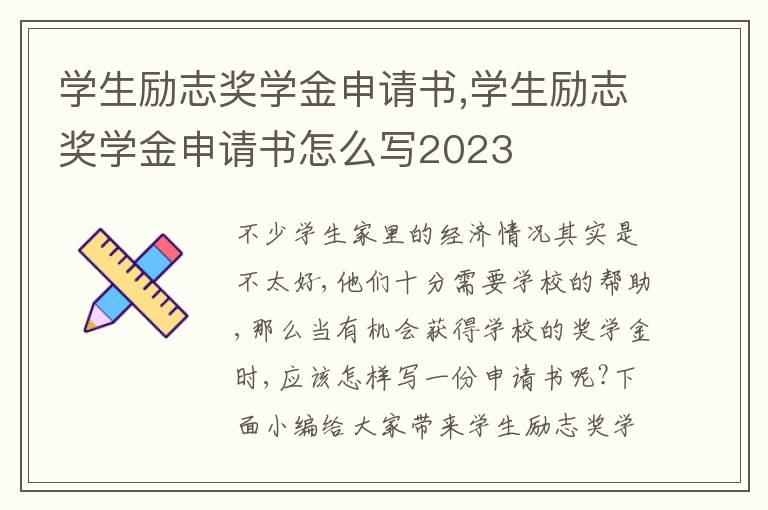 学生励志奖学金申请书,学生励志奖学金申请书怎么写2023

不少学生家里的经济情况其实是不太好,他们十分需要学校的帮助,那么当有机会获得学校的奖学金时,应该怎样写一份申请书呢?下面小编给大家带来学生励志奖学